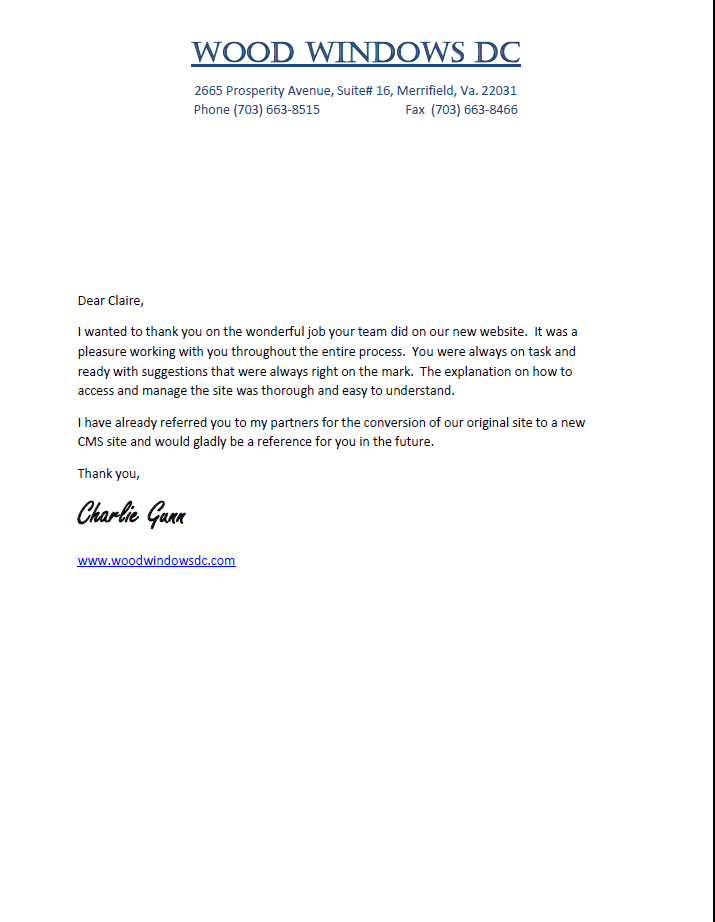 WOOD WINDOWS DC

2665 Prosperity Avenue, Suite# 16, Merrifield, Va. 22031
Phone (703) 663-8515 Fax (703) 663-8466

Dear Claire,

I wanted to thank you on the wonderful job your team did on our new website. It was a pleasure working with you throughout the entire process. You were always on task and ready with suggestions that were always right on the mark. The explanation on how to access and manage the site was thorough and easy to understand.

I have already referred you to my partners for the conversion of our original site to a new CMS site and would gladly be a reference for you in the future.

Thank you,

Charlie Gann

www.woodwindowsdc.com